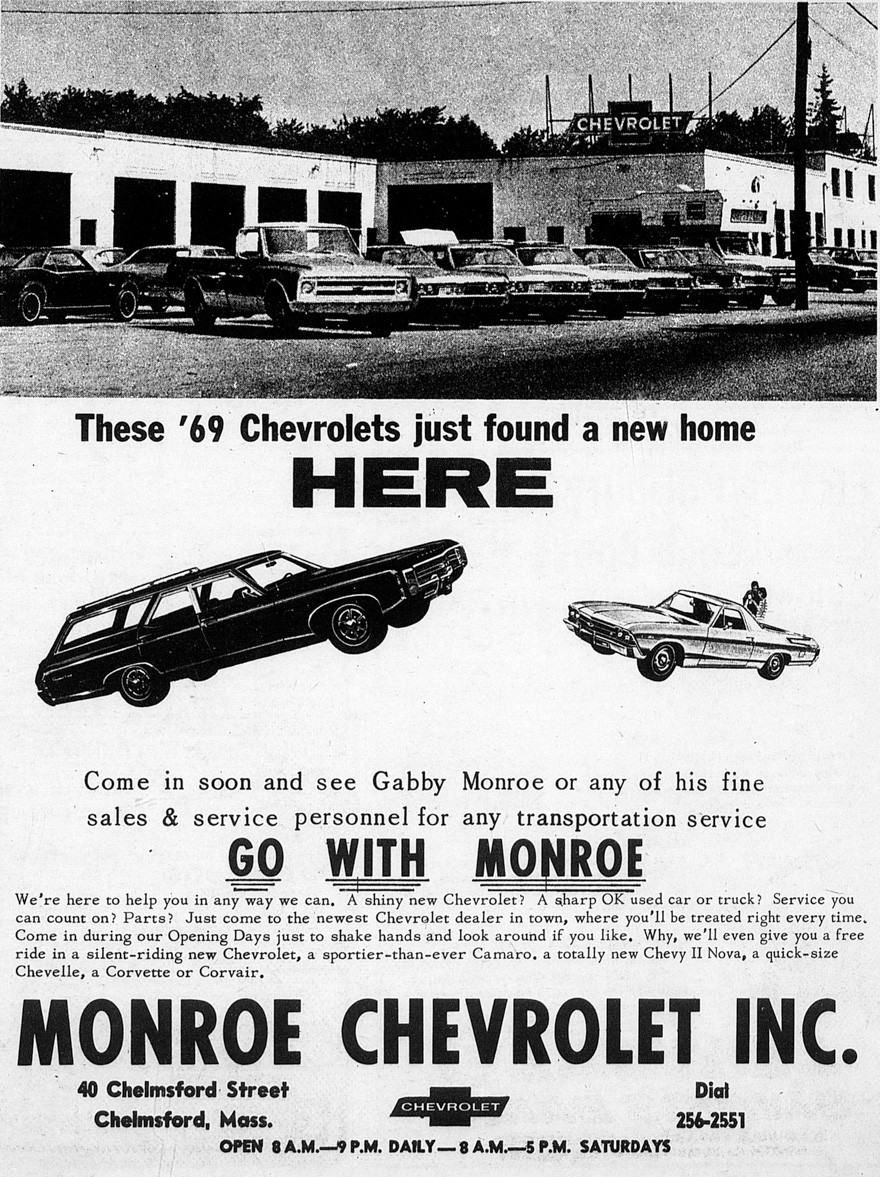 CHEVROLET

These '69 Chevrolets just found a new home

HERE

Come in soon and see Gabby Monroe or any of his fine sales & service personnel for any transportation service

GO WITH MONROE

We're here to help you in any way we can. A shiny new Chevrolet? A sharp OK used car or truck? Service you can count on? Parts? Just come to the newest Chevrolet dealer in town, where you'll be treated right every time. Come in during our Opening Days just to shake hands and look around if you like. Why, we'll even give you a free ride in a silent-riding new Chevrolet, a sportier-than-ever Camaro, a totally new Chevy II Nova, a quick-size Chevelle, a Corvette or Corvair.

MONROE CHEVROLET INC.

40 Chelmsford Street
Chelmsford, Mass.

CHEVROLET

Dial
256-2551

OPEN 8 A.M.—9 P.M. DAILY — 8 A.M.—5 P.M. SATURDAYS